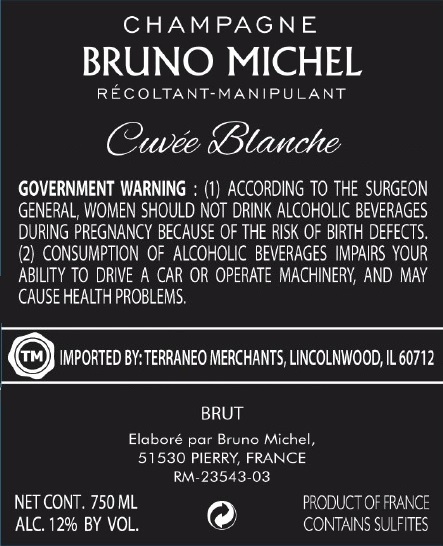 CHAMPAGNE
BRUNO MICHEL
RÉCOLTANT-MANIPULANT

Cuvée Blanche

GOVERNMENT WARNING : (1) ACCORDING TO THE SURGEON GENERAL, WOMEN SHOULD NOT DRINK ALCOHOLIC BEVERAGES DURING PREGNANCY BECAUSE OF THE RISK OF BIRTH DEFECTS. (2) CONSUMPTION OF ALCOHOLIC BEVERAGES IMPAIRS YOUR ABILITY TO DRIVE A CAR OR OPERATE MACHINERY, AND MAY CAUSE HEALTH PROBLEMS.

TM IMPORTED BY: TERRANEO MERCHANTS, LINCOLNWOOD, IL 60712

BRUT

Elaboré par Bruno Michel,
51530 PIERRY, FRANCE
RM-23543-03

NET CONT. 750 ML
ALC. 12% BY VOL.

PRODUCT OF FRANCE
CONTAINS SULFITES